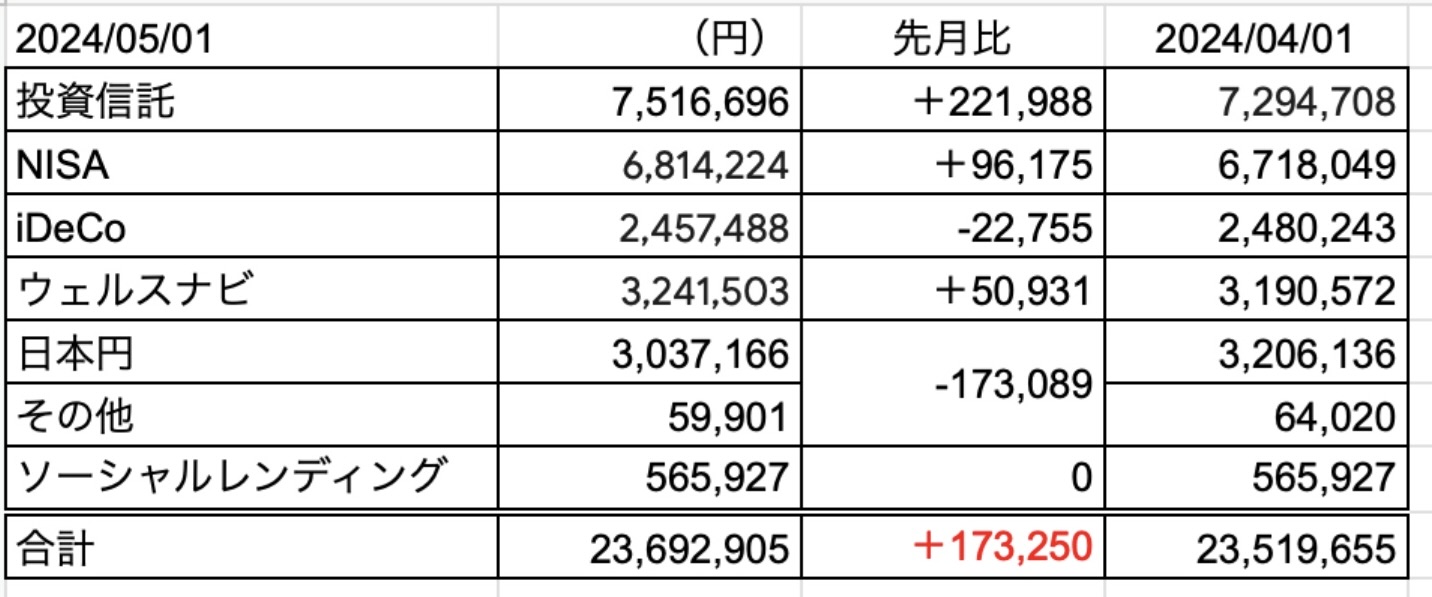 | 2024/05/01 | （円） | 先月比 | 2024/04/01 |
|---|---|---|---|
| 投資信託 | 7,516,696 | ＋221,988 | 7,294,708 |
| NISA | 6,814,224 | ＋96,175 | 6,718,049 |
| iDeCo | 2,457,488 | -22,755 | 2,480,243 |
| ウェルスナビ | 3,241,503 | ＋50,931 | 3,190,572 |
| 日本円 | 3,037,166 | -173,089 | 3,206,136 |
| その他 | 59,901 | | 64,020 |
| ソーシャルレンディング | 565,927 | 0 | 565,927 |
| 合計 | 23,692,905 | ＋173,250 | 23,519,655 |